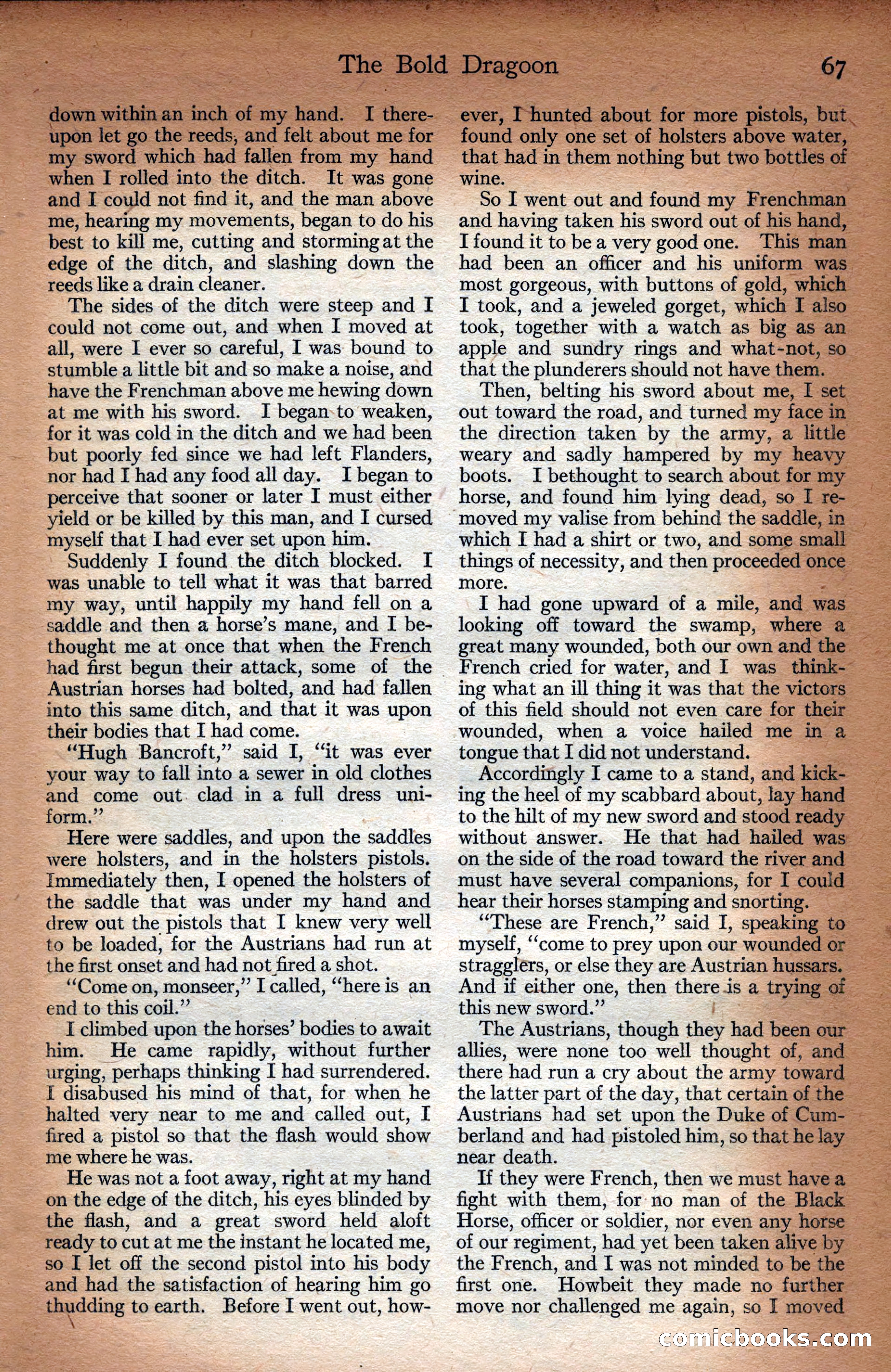 The Bold Dragoon 67

down within an inch of my hand. I thereupon let go the reeds, and felt about me for my sword which had fallen from my hand when I rolled into the ditch. It was gone and I could not find it, and the man above me, hearing my movements, began to do his best to kill me, cutting and storming at the edge of the ditch, and slashing down the reeds like a drain cleaner.

The sides of the ditch were steep and I could not come out, and when I moved at all, were I ever so careful, I was bound to stumble a little bit and so make a noise, and have the Frenchman above me hewing down at me with his sword. I began to weaken, for it was cold in the ditch and we had been but poorly fed since we had left Flanders, nor had I had any food all day. I began to perceive that sooner or later I must either yield or be killed by this man, and I cursed myself that I had ever set upon him.

Suddenly I found the ditch blocked. I was unable to tell what it was that barred my way, until happily my hand fell on a saddle and then a horse's mane, and I bethought me at once that when the French had first begun their attack, some of the Austrian horses had bolted, and had fallen into this same ditch, and that it was upon their bodies that I had come.

"Hugh Bancroft," said I, "it was ever your way to fall into a sewer in old clothes and come out clad in a full dress uniform."

Here were saddles, and upon the saddles were holsters, and in the holsters pistols. Immediately then, I opened the holsters of the saddle that was under my hand and drew out the pistols that I knew very well to be loaded, for the Austrians had run at the first onset and had not fired a shot.

"Come on, monseer," I called, "here is an end to this coil."

I climbed upon the horses' bodies to await him. He came rapidly, without further urging, perhaps thinking I had surrendered. I disabused his mind of that, for when he halted very near to me and called out, I fired a pistol so that the flash would show me where he was.

He was not a foot away, right at my hand on the edge of the ditch, his eyes blinded by the flash, and a great sword held aloft ready to cut at me the instant he located me, so I let off the second pistol into his body and had the satisfaction of hearing him go thudding to earth. Before I went out, however, I hunted about for more pistols, but found only one set of holsters above water, that had in them nothing but two bottles of wine.

So I went out and found my Frenchman and having taken his sword out of his hand, I found it to be a very good one. This man had been an officer and his uniform was most gorgeous, with buttons of gold, which I took, and a jeweled gorget, which I also took, together with a watch as big as an apple and sundry rings and what-not, so that the plunderers should not have them.

Then, belting his sword about me, I set out toward the road, and turned my face in the direction taken by the army, a little weary and sadly hampered by my heavy boots. I bethought to search about for my horse, and found him lying dead, so I removed my valise from behind the saddle, in which I had a shirt or two, and some small things of necessity, and then proceeded once more.

I had gone upward of a mile, and was looking off toward the swamp, where a great many wounded, both our own and the French cried for water, and I was thinking what an ill thing it was that the victors of this field should not even care for their wounded, when a voice hailed me in a tongue that I did not understand.

Accordingly I came to a stand, and kicking the heel of my scabbard about, lay hand to the hilt of my new sword and stood ready without answer. He that had hailed was on the side of the road toward the river and must have several companions, for I could hear their horses stamping and snorting.

"These are French," said I, speaking to myself, "come to prey upon our wounded or stragglers, or else they are Austrian hussars. And if either one, then there is a trying of this new sword."

The Austrians, though they had been our allies, were none too well thought of, and there had run a cry about the army toward the latter part of the day, that certain of the Austrians had set upon the Duke of Cumberland and had pistoled him, so that he lay near death.

If they were French, then we must have a fight with them, for no man of the Black Horse, officer or soldier, nor even any horse of our regiment, had yet been taken alive by the French, and I was not minded to be the first one. Howbeit they made no further move nor challenged me again, so I moved

comicbooks.com